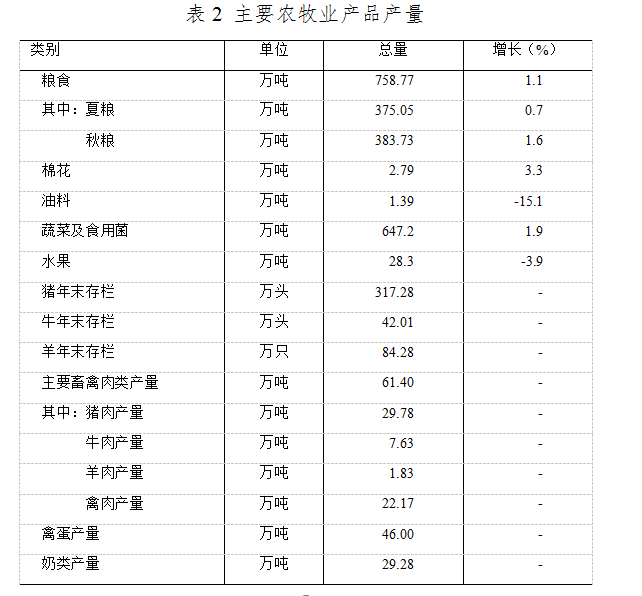 表 2 主要农牧业产品产量

| 类别 | 单位 | 总量 | 增长（%） |
|---|---|---|---|
| 粮食 | 万吨 | 758.77 | 1.1 |
| 其中：夏粮 | 万吨 | 375.05 | 0.7 |
| 秋粮 | 万吨 | 383.73 | 1.6 |
| 棉花 | 万吨 | 2.79 | 3.3 |
| 油料 | 万吨 | 1.39 | -15.1 |
| 蔬菜及食用菌 | 万吨 | 647.2 | 1.9 |
| 水果 | 万吨 | 28.3 | -3.9 |
| 猪年末存栏 | 万头 | 317.28 | - |
| 牛年末存栏 | 万头 | 42.01 | - |
| 羊年末存栏 | 万只 | 84.28 | - |
| 主要畜禽肉类产量 | 万吨 | 61.40 | - |
| 其中：猪肉产量 | 万吨 | 29.78 | - |
| 牛肉产量 | 万吨 | 7.63 | - |
| 羊肉产量 | 万吨 | 1.83 | - |
| 禽肉产量 | 万吨 | 22.17 | - |
| 禽蛋产量 | 万吨 | 46.00 | - |
| 奶类产量 | 万吨 | 29.28 | - |